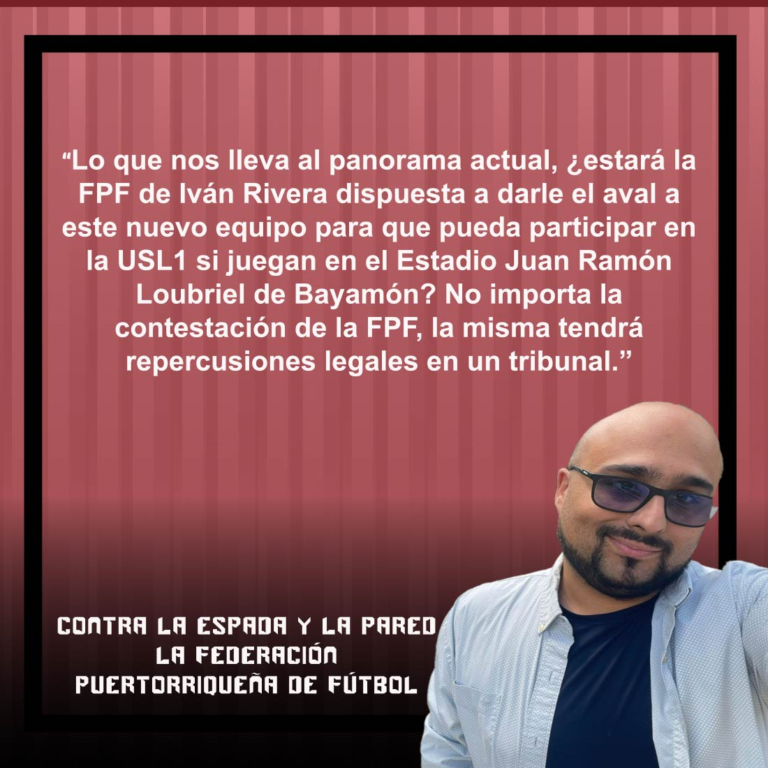 “Lo que nos lleva al panorama actual, ¿estará la FPF de Iván Rivera dispuesta a darle el aval a este nuevo equipo para que pueda participar en la USL1 si juegan en el Estadio Juan Ramón Loubriel de Bayamón? No importa la contestación de la FPF, la misma tendrá repercusiones legales en un tribunal.”

CONTRA LA ESPADA Y LA PARED
LA FEDERACIÓN
PUERTORRIQUEÑA DE FÚTBOL